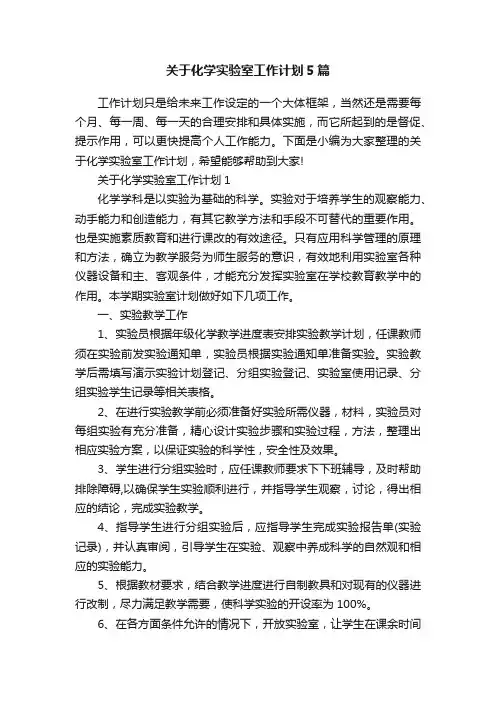 关于化学实验室工作计划5篇

工作计划只是给未来工作设定的一个大体框架，当然还是需要每个月、每一周、每一天的合理安排和具体实施，而它所起到的是督促、提示作用，可以更快提高个人工作能力。下面是小编为大家整理的关于化学实验室工作计划，希望能够帮助到大家!

关于化学实验室工作计划1

化学学科是以实验为基础的科学。实验对于培养学生的观察能力、动手能力和创造能力，有其它教学方法和手段不可替代的重要作用。也是实施素质教育和进行课改的有效途径。只有应用科学管理的原理和方法，确立为教学服务为师生服务的意识，有效地利用实验室各种仪器设备和主、客观条件，才能充分发挥实验室在学校教育教学中的作用。本学期实验室计划做好如下几项工作。

一、实验教学工作

1、实验员根据年级化学教学进度表安排实验教学计划，任课教师须在实验前发实验通知单，实验员根据实验通知单准备实验。实验教学后需填写演示实验计划登记、分组实验登记、实验室使用记录、分组实验学生记录等相关表格。

2、在进行实验教学前必须准备好实验所需仪器，材料，实验员对每组实验有充分准备，精心设计实验步骤和实验过程，方法，整理出相应实验方案，以保证实验的科学性，安全性及效果。

3、学生进行分组实验时，应任课教师要求下下班辅导，及时帮助排除障碍,以确保学生实验顺利进行，并指导学生观察，讨论，得出相应的结论，完成实验教学。

4、指导学生进行分组实验后，应指导学生完成实验报告单(实验记录)，并认真审阅，引导学生在实验、观察中养成科学的自然观和相应的实验能力。

5、根据教材要求，结合教学进度进行自制教具和对现有的仪器进行改制，尽力满足教学需要，使科学实验的开设率为100%。

6、在各方面条件允许的情况下，开放实验室，让学生在课余时间